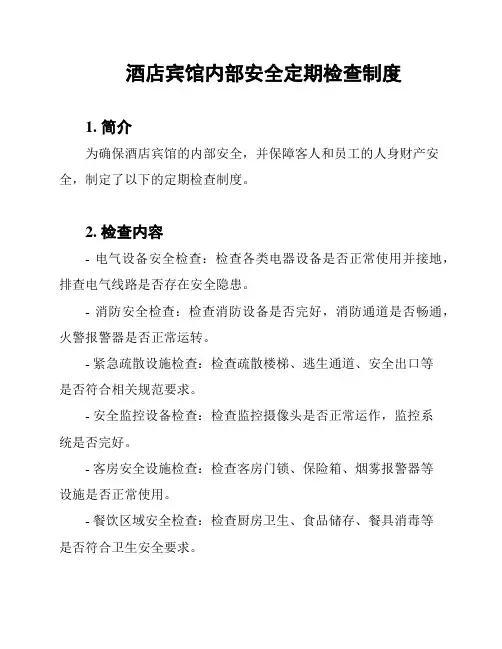 酒店宾馆内部安全定期检查制度

1. 简介

为确保酒店宾馆的内部安全，并保障客人和员工的人身财产安全，制定了以下的定期检查制度。

2. 检查内容

- 电气设备安全检查：检查各类电器设备是否正常使用并接地，排查电气线路是否存在安全隐患。

- 消防安全检查：检查消防设备是否完好，消防通道是否畅通，火警报警器是否正常运转。

- 紧急疏散设施检查：检查疏散楼梯、逃生通道、安全出口等是否符合相关规范要求。

- 安全监控设备检查：检查监控摄像头是否正常运作，监控系统是否完好。

- 客房安全设施检查：检查客房门锁、保险箱、烟雾报警器等设施是否正常使用。

- 餐饮区域安全检查：检查厨房卫生、食品储存、餐具消毒等是否符合卫生安全要求。